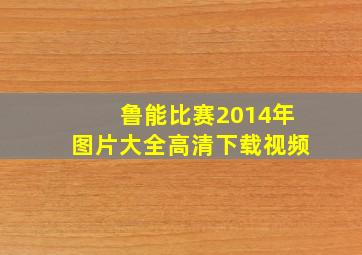 鲁能比赛2014年
图片大全高清下载视频